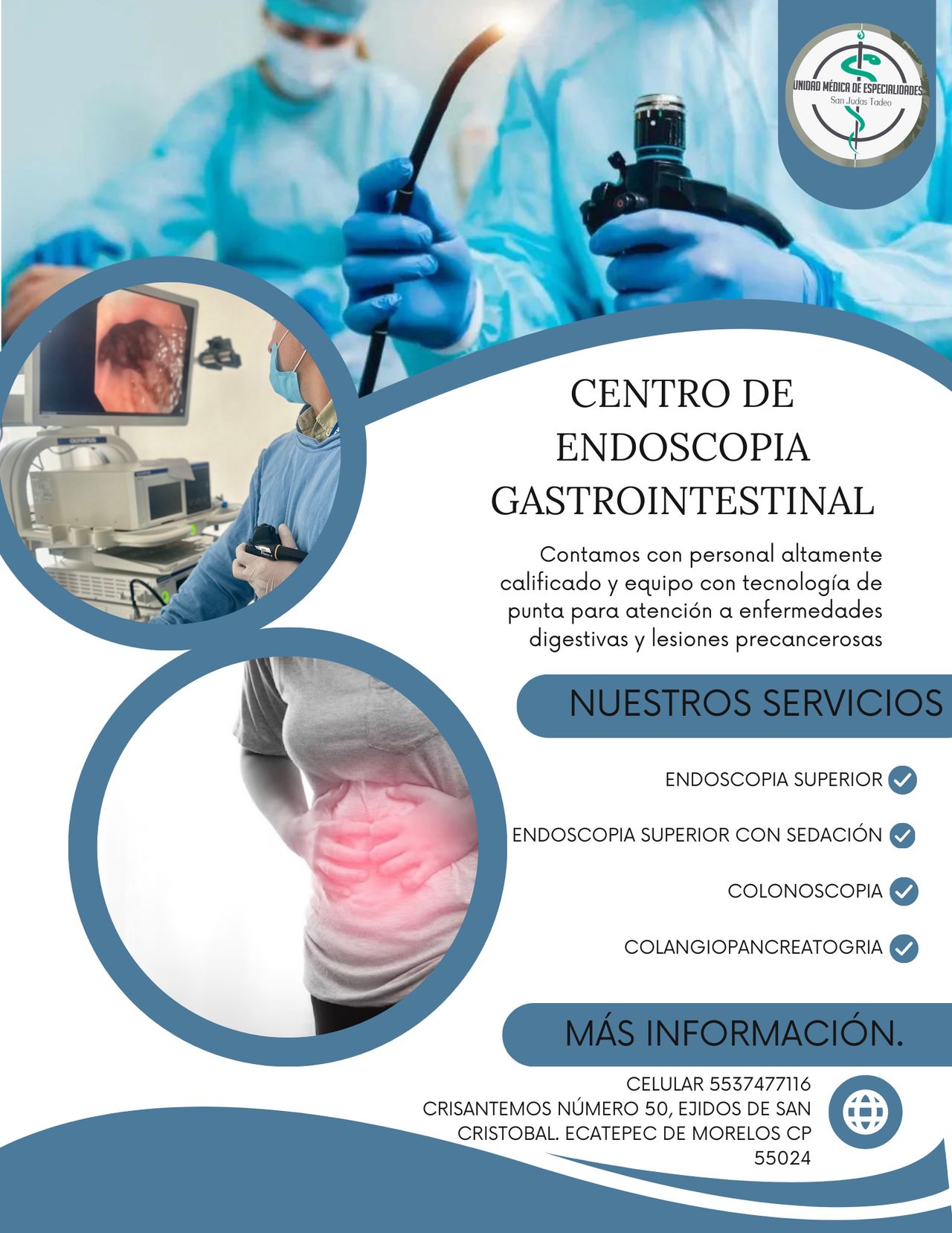 UNIDAD MÉDICA DE ESPECIALIDADES
San Judas Tadeo

CENTRO DE
ENDOSCOPIA
GASTROINTESTINAL

Contamos con personal altamente calificado y equipo con tecnología de punta para atención a enfermedades digestivas y lesiones precancerosas

NUESTROS SERVICIOS

ENDOSCOPIA SUPERIOR ✓

ENDOSCOPIA SUPERIOR CON SEDACIÓN ✓

COLONOSCOPIA ✓

COLANGIOPANCREATOGRIA ✓

MÁS INFORMACIÓN.

CELULAR 5537477116
CRISANTEMOS NÚMERO 50, EJIDOS DE SAN CRISTOBAL. ECATEPEC DE MORELOS CP 55024